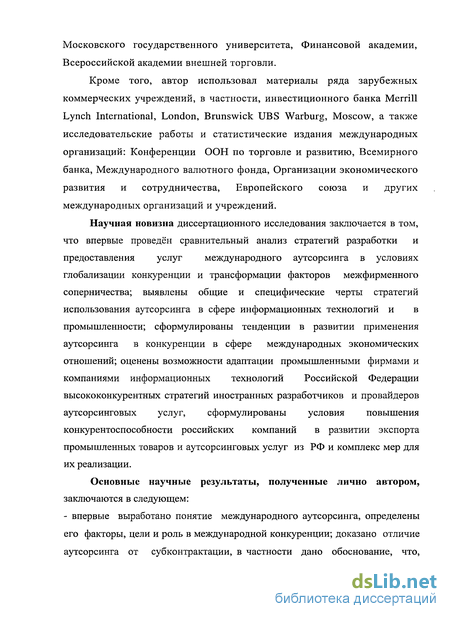 Московского государственного университета, Финансовой академии, Всероссийской академии внешней торговли.

Кроме того, автор использовал материалы ряда зарубежных коммерческих учреждений, в частности, инвестиционного банка Merrill Lynch International, London, Brunswick UBS Warburg, Moscow, а также исследовательские работы и статистические издания международных организаций: Конференции ООН по торговле и развитию, Всемирного банка, Международного валютного фонда, Организации экономического развития и сотрудничества, Европейского союза и других международных организаций и учреждений.

Научная новизна диссертационного исследования заключается в том, что впервые проведён сравнительный анализ стратегий разработки и предоставления услуг международного аутсорсинга в условиях глобализации конкуренции и трансформации факторов межфирменного соперничества; выявлены общие и специфические черты стратегий использования аутсорсинга в сфере информационных технологий и в промышленности; сформулированы тенденции в развитии применения аутсорсинга в конкуренции в сфере международных экономических отношений; оценены возможности адаптации промышленными фирмами и компаниями информационных технологий Российской Федерации высококонкурентных стратегий иностранных разработчиков и провайдеров аутсорсинговых услуг, сформулированы условия повышения конкурентоспособности российских компаний в развитии экспорта промышленных товаров и аутсорсинговых услуг из РФ и комплекс мер для их реализации.

Основные научные результаты, полученные лично автором, заключаются в следующем:

- впервые выработано понятие международного аутсорсинга, определены его факторы, цели и роль в международной конкуренции; доказано отличие аутсорсинга от субконтрактации, в частности дано обоснование, что,

dsLib.net
библиотека диссертаций